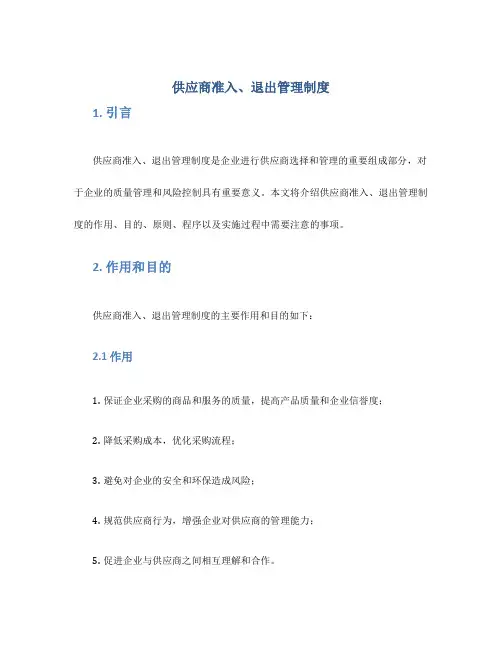 供应商准入、退出管理制度

1. 引言

供应商准入、退出管理制度是企业进行供应商选择和管理的重要组成部分，对于企业的质量管理和风险控制具有重要意义。本文将介绍供应商准入、退出管理制度的作用、目的、原则、程序以及实施过程中需要注意的事项。

2. 作用和目的

供应商准入、退出管理制度的主要作用和目的如下：

2.1 作用

1. 保证企业采购的商品和服务的质量，提高产品质量和企业信誉度；

2. 降低采购成本，优化采购流程；

3. 避免对企业的安全和环保造成风险；

4. 规范供应商行为，增强企业对供应商的管理能力；

5. 促进企业与供应商之间相互理解和合作。